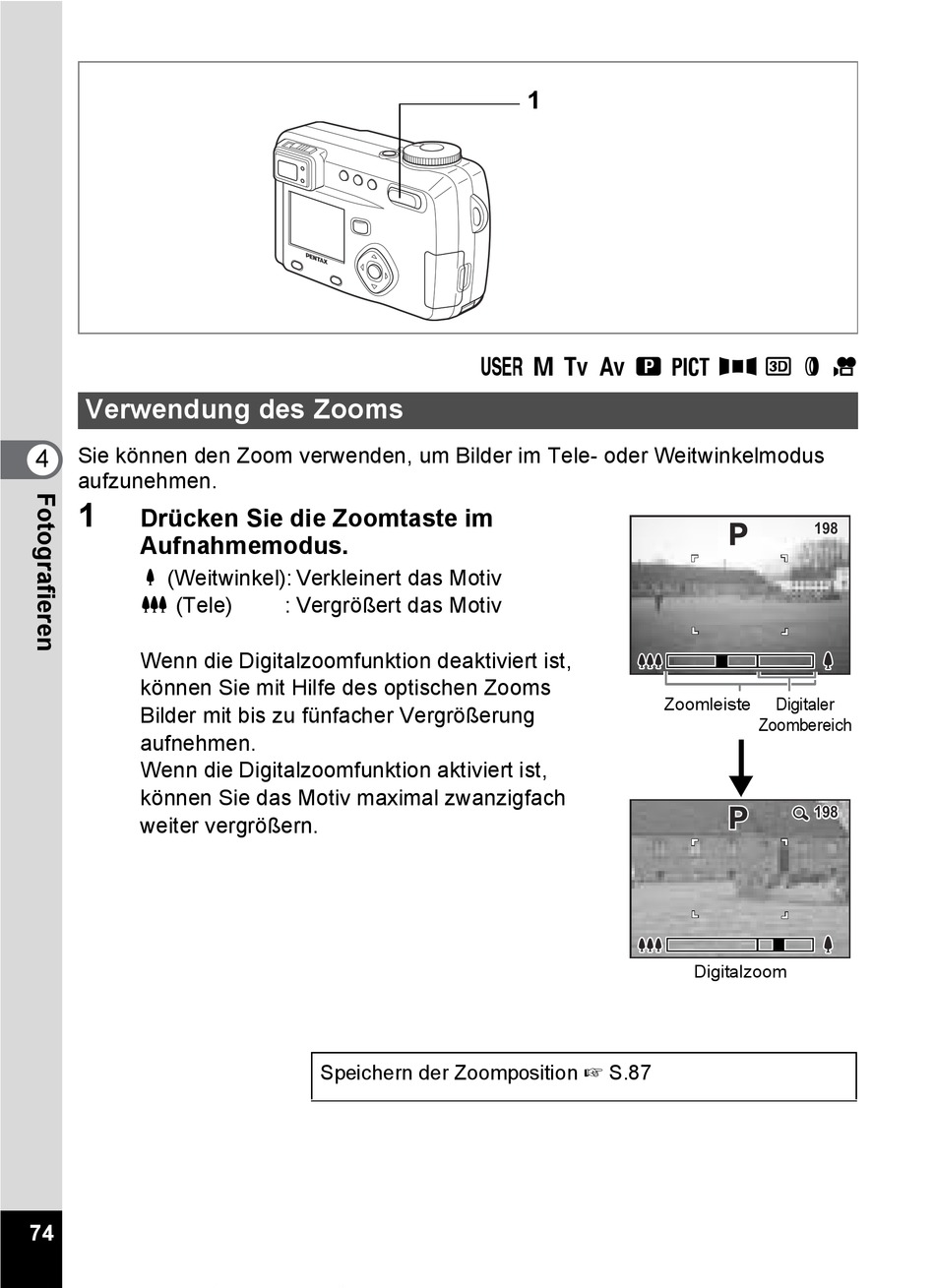 1

PENTAX

USER M Tv Av P PICT 3D

Verwendung des Zooms

4

Fotografieren

Sie können den Zoom verwenden, um Bilder im Tele- oder Weitwinkelmodus aufzunehmen.

1 Drücken Sie die Zoomtaste im Aufnahmemodus.

(Weitwinkel): Verkleinert das Motiv
(Tele) : Vergrößert das Motiv

Wenn die Digitalzoomfunktion deaktiviert ist, können Sie mit Hilfe des optischen Zooms Bilder mit bis zu fünfacher Vergrößerung aufnehmen.
Wenn die Digitalzoomfunktion aktiviert ist, können Sie das Motiv maximal zwanzigfach weiter vergrößern.

P 198

Zoomleiste Digitaler Zoombereich

P 198

Digitalzoom

Speichern der Zoomposition ☞ S.87

74